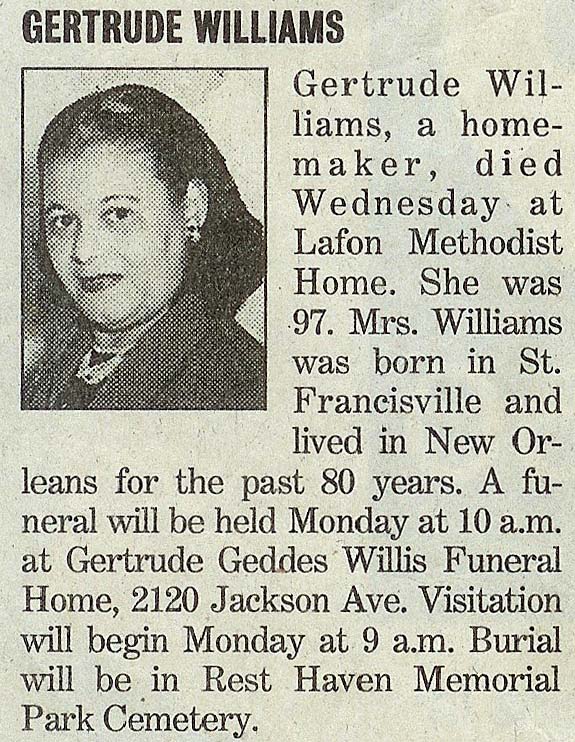 GERTRUDE WILLIAMS

Gertrude Williams, a homemaker, died Wednesday at Lafon Methodist Home. She was 97. Mrs. Williams was born in St. Francisville and lived in New Orleans for the past 80 years. A funeral will be held Monday at 10 a.m. at Gertrude Geddes Willis Funeral Home, 2120 Jackson Ave. Visitation will begin Monday at 9 a.m. Burial will be in Rest Haven Memorial Park Cemetery.